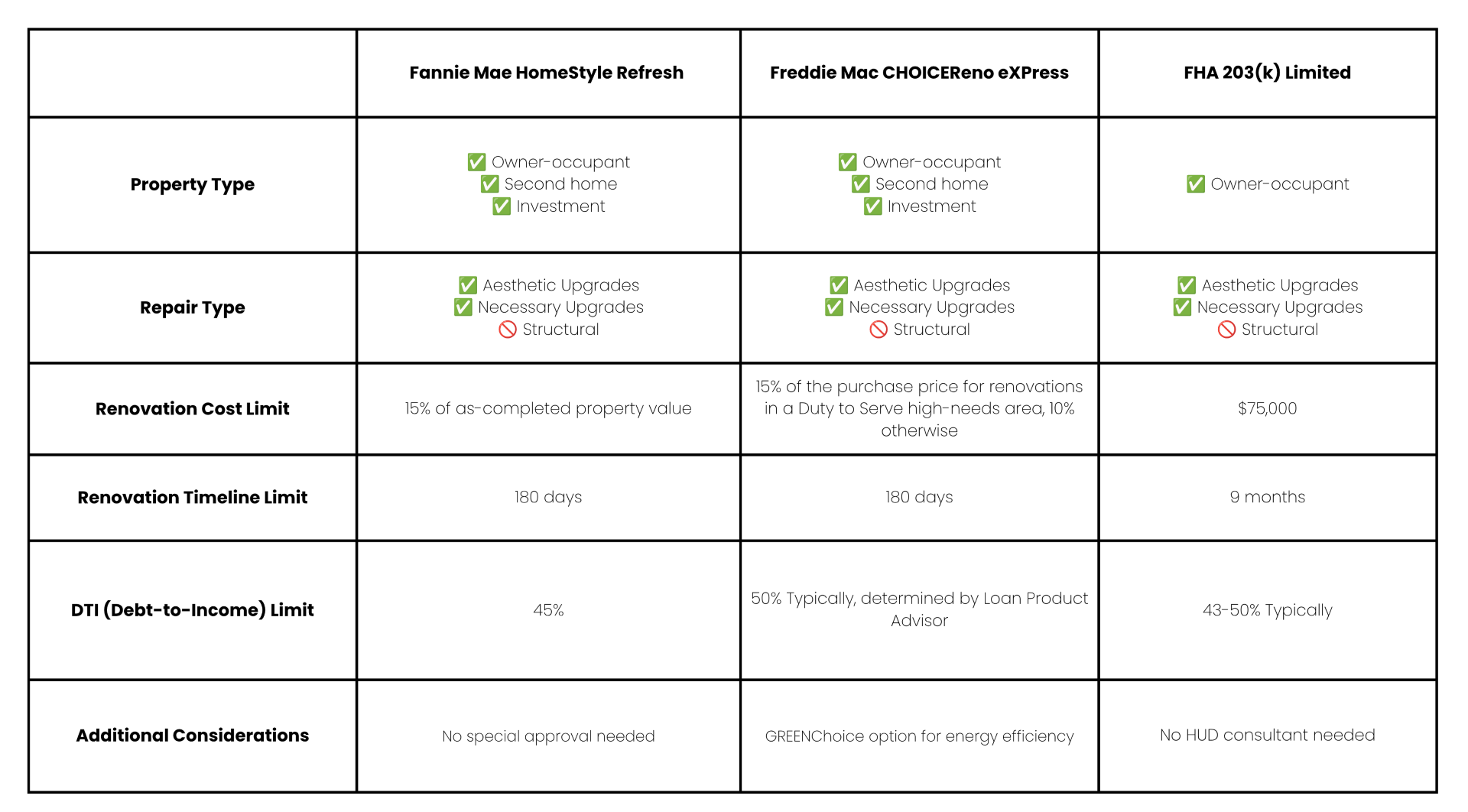 | | Fannie Mae HomeStyle Refresh | Freddie Mac CHOICEReno eXPress | FHA 203(k) Limited |
|---|---|---|---|
| Property Type | ✅ Owner-occupant ✅ Second home ✅ Investment | ✅ Owner-occupant ✅ Second home ✅ Investment | ✅ Owner-occupant |
| Repair Type | ✅ Aesthetic Upgrades ✅ Necessary Upgrades 🚫 Structural | ✅ Aesthetic Upgrades ✅ Necessary Upgrades 🚫 Structural | ✅ Aesthetic Upgrades ✅ Necessary Upgrades 🚫 Structural |
| Renovation Cost Limit | 15% of as-completed property value | 15% of the purchase price for renovations in a Duty to Serve high-needs area, 10% otherwise | $75,000 |
| Renovation Timeline Limit | 180 days | 180 days | 9 months |
| DTI (Debt-to-Income) Limit | 45% | 50% Typically, determined by Loan Product Advisor | 43-50% Typically |
| Additional Considerations | No special approval needed | GREENChoice option for energy efficiency | No HUD consultant needed |